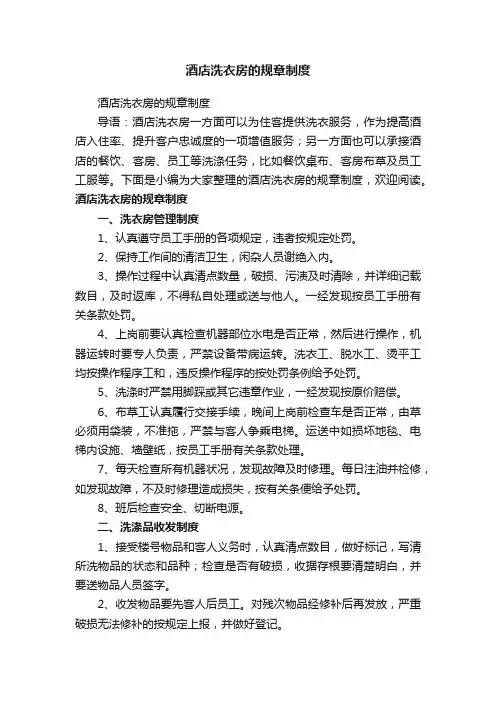 酒店洗衣房的规章制度

酒店洗衣房的规章制度

导语：酒店洗衣房一方面可以为住客提供洗衣服务，作为提高酒店入住率、提升客户忠诚度的一项增值服务；另一方面也可以承接酒店的餐饮、客房、员工等洗涤任务，比如餐饮桌布、客房布草及员工工服等。下面是小编为大家整理的酒店洗衣房的规章制度，欢迎阅读。

酒店洗衣房的规章制度

一、洗衣房管理制度

1、认真遵守员工手册的各项规定，违者按规定处罚。

2、保持工作间的清洁卫生，闲杂人员谢绝入内。

3、操作过程中认真清点数量，破损、污渍及时清除，并详细记载数目，及时返库，不得私自处理或送与他人。一经发现按员工手册有关条款处罚。

4、上岗前要认真检查机器部位水电是否正常，然后进行操作，机器运转时要专人负责，严禁设备带病运转。洗衣工、脱水工、烫平工均按操作程序工和，违反操作程序的按处罚条例给予处罚。

5、洗涤时严禁用脚踩或其它违章作业，一经发现按原价赔偿。

6、布草工认真履行交接手续，晚间上岗前检查车是否正常，由草必须用袋装，不准拖，严禁与客人争乘电梯。运送中如损坏地毯、电梯内设施、墙壁纸，按员工手册有关条款处理。

7、每天检查所有机器状况，发现故障及时修理。每日注油并检修，如发现故障，不及时修理造成损失，按有关条便给予处罚。

8、班后检查安全、切断电源。

二、洗涤品收发制度

1、接受楼号物品和客人义务时，认真清点数目，做好标记，写清所洗物品的状态和品种；检查是否有破损，收据存根要清楚明白，并要送物品人员签字。

2、收发物品要先客人后员工。对残次物品经修补后再发放，严重破损无法修补的按规定上报，并做好登记。